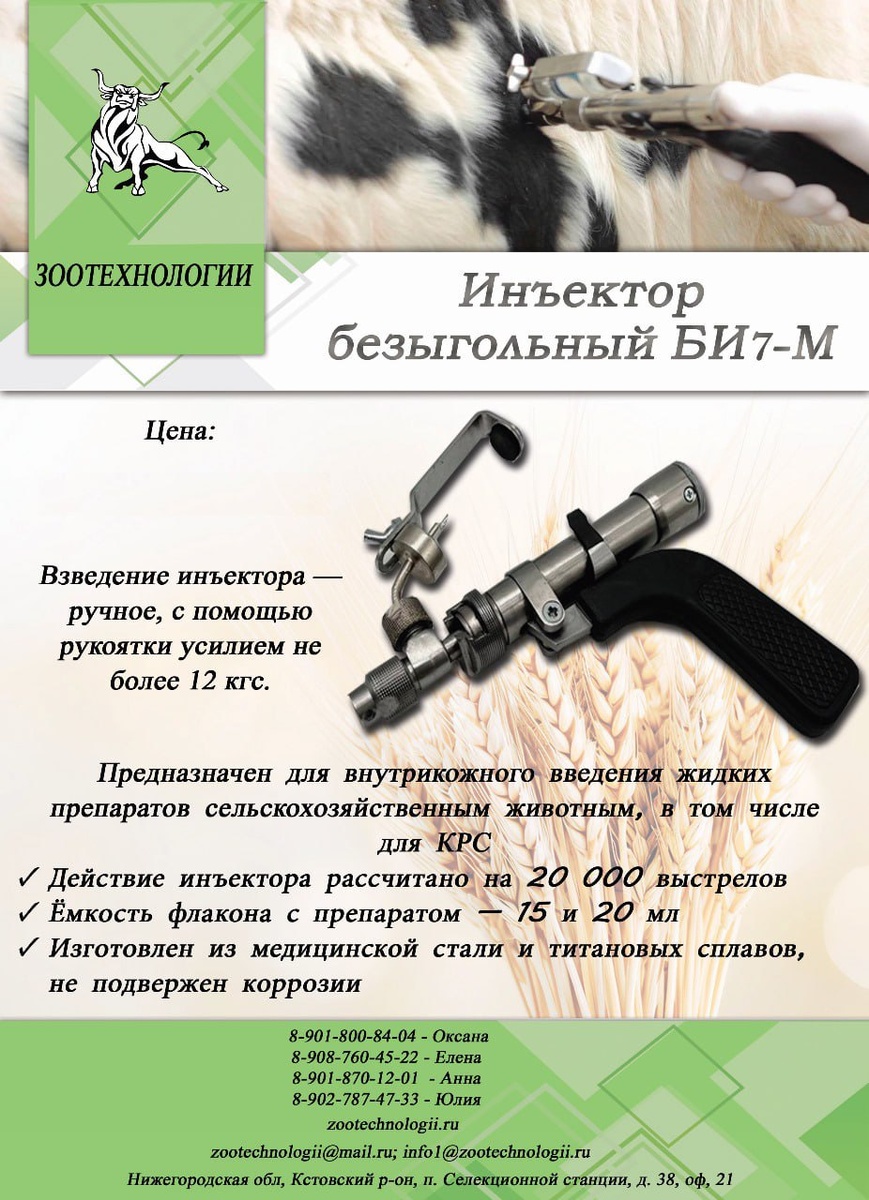 ЗООТЕХНОЛОГИИ

Инъектор безыгольный БИ7-М

Цена:

Взведение инъектора — ручное, с помощью рукоятки усилием не более 12 кгс.

Предназначен для внутрикожного введения жидких препаратов сельскохозяйственным животным, в том числе для КРС

✓ Действие инъектора рассчитано на 20 000 выстрелов
✓ Ёмкость флакона с препаратом — 15 и 20 мл
✓ Изготовлен из медицинской стали и титановых сплавов, не подвержен коррозии

8-901-800-84-04 - Оксана
8-908-760-45-22 - Елена
8-901-870-12-01 - Анна
8-902-787-47-33 - Юлия
zootechnologii.ru
zootechnologii@mail.ru; info1@zootechnologii.ru
Нижегородская обл, Кстовский р-он, п. Селекционной станции, д. 38, оф, 21